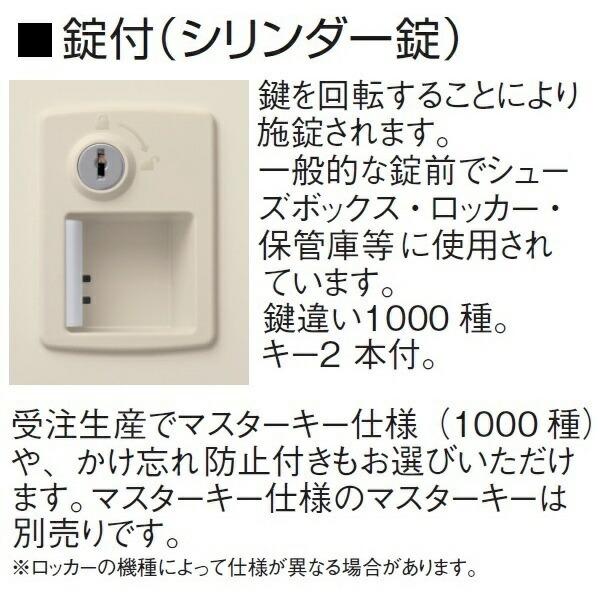 ■錠付（シリンダー錠）

鍵を回転することにより施錠されます。
一般的な錠前でシューズボックス・ロッカー・保管庫等に使用されています。
鍵違い1000 種。
キー2 本付。

受注生産でマスターキー仕様（1000 種）や、かけ忘れ防止付きもお選びいただけます。マスターキー仕様のマスターキーは別売りです。
※ロッカーの機種によって仕様が異なる場合があります。